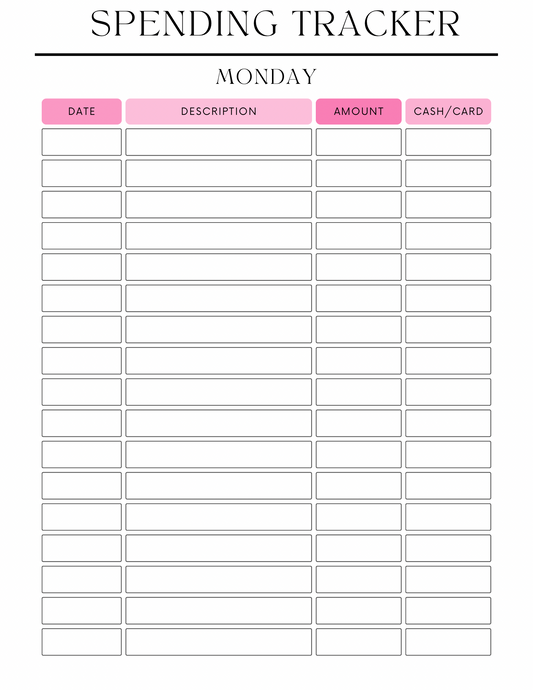 SPENDING TRACKER

MONDAY

| DATE | DESCRIPTION | AMOUNT | CASH/CARD |
|---|---|---|---|
| | | | |
| | | | |
| | | | |
| | | | |
| | | | |
| | | | |
| | | | |
| | | | |
| | | | |
| | | | |
| | | | |
| | | | |
| | | | |
| | | | |
| | | | |
| | | | |
| | | | |